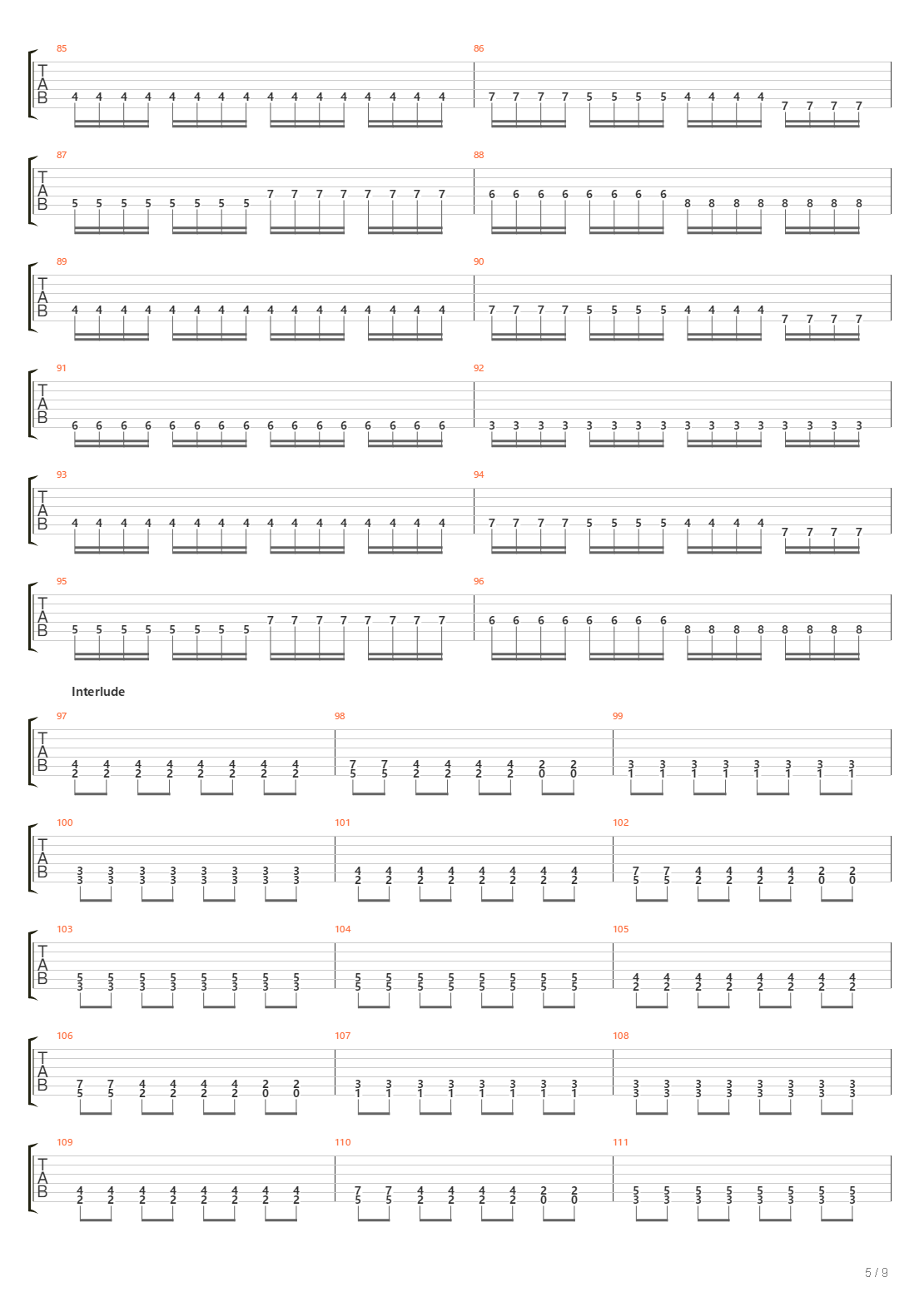 85
T
A
B
4 4 4 4 4 4 4 4 4 4 4 4 4 4 4 4
86
7 7 7 7 5 5 5 5 4 4 4 4 7 7 7 7

87
T
A
B
5 5 5 5 5 5 5 5 7 7 7 7 7 7 7 7
88
6 6 6 6 6 6 6 6 8 8 8 8 8 8 8 8

89
T
A
B
4 4 4 4 4 4 4 4 4 4 4 4 4 4 4 4
90
7 7 7 7 5 5 5 5 4 4 4 4 7 7 7 7

91
T
A
B
6 6 6 6 6 6 6 6 6 6 6 6 6 6 6 6
92
3 3 3 3 3 3 3 3 3 3 3 3 3 3 3 3

93
T
A
B
4 4 4 4 4 4 4 4 4 4 4 4 4 4 4 4
94
7 7 7 7 5 5 5 5 4 4 4 4 7 7 7 7

95
T
A
B
5 5 5 5 5 5 5 5 7 7 7 7 7 7 7 7
96
6 6 6 6 6 6 6 6 8 8 8 8 8 8 8 8

Interlude

97
T
A
B
4 4 4 4 4 4 4 4
2 2 2 2 2 2 2 2
98
7 7 4 4 4 4 2 2
5 5 2 2 2 2 0 0
99
3 3 3 3 3 3 3 3
1 1 1 1 1 1 1 1

100
T
A
B
3 3 3 3 3 3 3 3
3 3 3 3 3 3 3 3
101
4 4 4 4 4 4 4 4
2 2 2 2 2 2 2 2
102
7 7 4 4 4 4 2 2
5 5 2 2 2 2 0 0

103
T
A
B
5 5 5 5 5 5 5 5
3 3 3 3 3 3 3 3
104
5 5 5 5 5 5 5 5
5 5 5 5 5 5 5 5
105
4 4 4 4 4 4 4 4
2 2 2 2 2 2 2 2

106
T
A
B
7 7 4 4 4 4 2 2
5 5 2 2 2 2 0 0
107
3 3 3 3 3 3 3 3
1 1 1 1 1 1 1 1
108
3 3 3 3 3 3 3 3
3 3 3 3 3 3 3 3

109
T
A
B
4 4 4 4 4 4 4 4
2 2 2 2 2 2 2 2
110
7 7 4 4 4 4 2 2
5 5 2 2 2 2 0 0
111
5 5 5 5 5 5 5 5
3 3 3 3 3 3 3 3

5 / 9